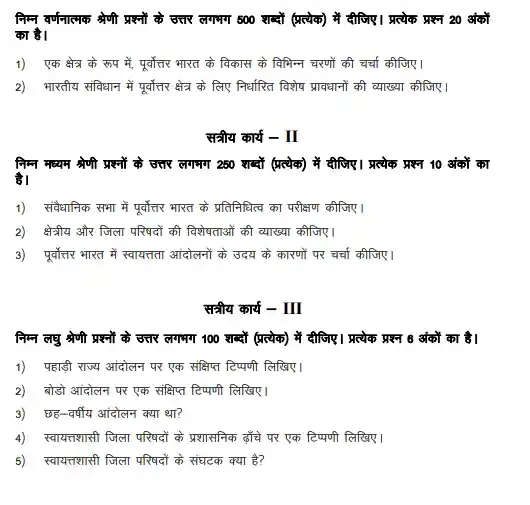 निम्न वर्णनात्मक श्रेणी प्रश्नों के उत्तर लगभग 500 शब्दों (प्रत्येक) में दीजिए। प्रत्येक प्रश्न 20 अंकों का है।

1) एक क्षेत्र के रूप में, पूर्वोत्तर भारत के विकास के विभिन्न चरणों की चर्चा कीजिए।

2) भारतीय संविधान में पूर्वोत्तर क्षेत्र के लिए निर्धारित विशेष प्रावधानों की व्याख्या कीजिए।

सत्रीय कार्य – II

निम्न मध्यम श्रेणी प्रश्नों के उत्तर लगभग 250 शब्दों (प्रत्येक) में दीजिए। प्रत्येक प्रश्न 10 अंकों का है।

1) संवैधानिक सभा में पूर्वोत्तर भारत के प्रतिनिधित्व का परीक्षण कीजिए।

2) क्षेत्रीय और जिला परिषदों की विशेषताओं की व्याख्या कीजिए।

3) पूर्वोत्तर भारत में स्वायत्तता आंदोलनों के उदय के कारणों पर चर्चा कीजिए।

सत्रीय कार्य – III

निम्न लघु श्रेणी प्रश्नों के उत्तर लगभग 100 शब्दों (प्रत्येक) में दीजिए। प्रत्येक प्रश्न 6 अंकों का है।

1) पहाड़ी राज्य आंदोलन पर एक संक्षिप्त टिप्पणी लिखिए।

2) बोडो आंदोलन पर एक संक्षिप्त टिप्पणी लिखिए।

3) छह–वर्षीय आंदोलन क्या था?

4) स्वायत्तशासी जिला परिषदों के प्रशासनिक ढ़ाँचे पर एक टिप्पणी लिखिए।

5) स्वायत्तशासी जिला परिषदों के संघटक क्या है?